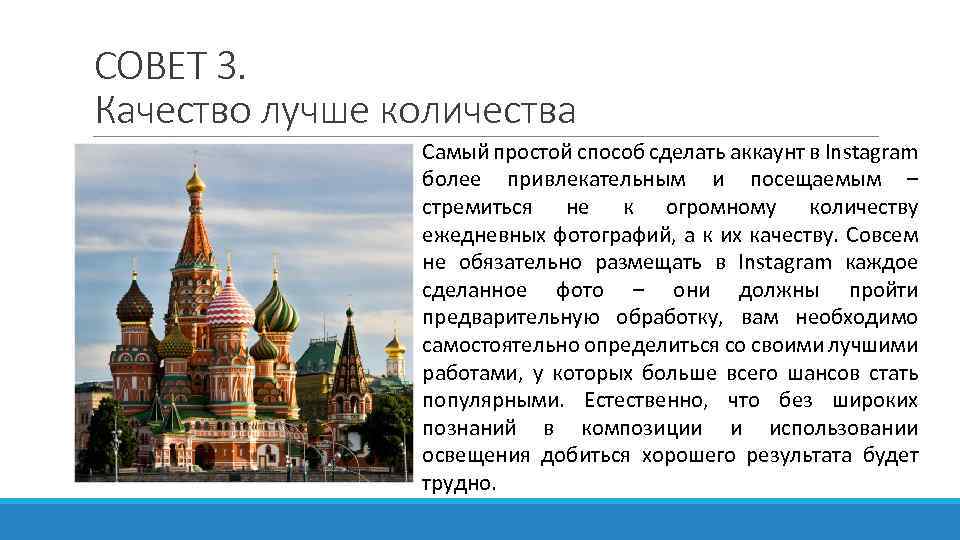 СОВЕТ 3.
Качество лучше количества

Самый простой способ сделать аккаунт в Instagram более привлекательным и посещаемым – стремиться не к огромному количеству ежедневных фотографий, а к их качеству. Совсем не обязательно размещать в Instagram каждое сделанное фото – они должны пройти предварительную обработку, вам необходимо самостоятельно определиться со своими лучшими работами, у которых больше всего шансов стать популярными. Естественно, что без широких познаний в композиции и использовании освещения добиться хорошего результата будет трудно.